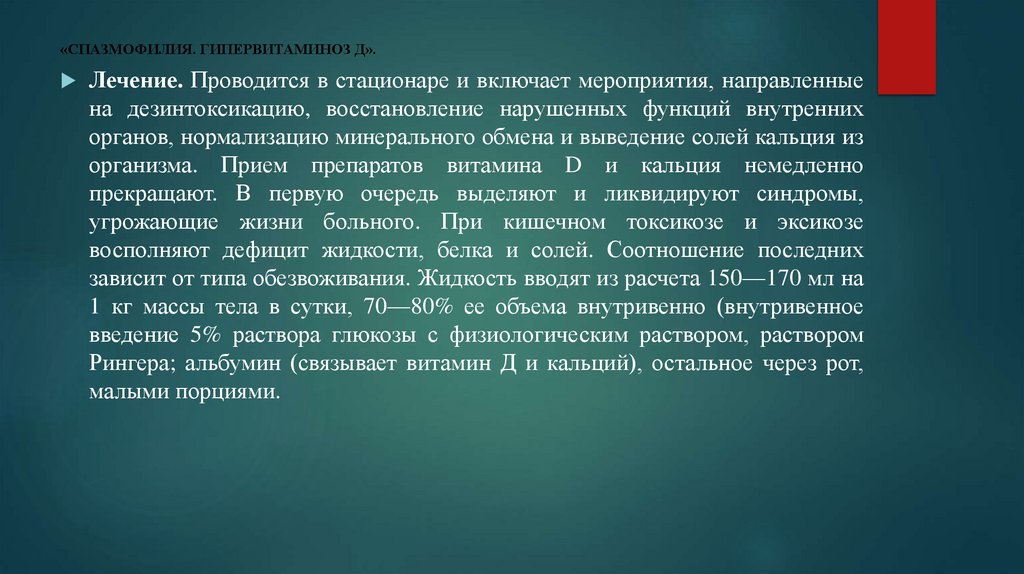 «СПАЗМОФИЛИЯ. ГИПЕРВИТАМИНОЗ Д».

Лечение. Проводится в стационаре и включает мероприятия, направленные на дезинтоксикацию, восстановление нарушенных функций внутренних органов, нормализацию минерального обмена и выведение солей кальция из организма. Прием препаратов витамина D и кальция немедленно прекращают. В первую очередь выделяют и ликвидируют синдромы, угрожающие жизни больного. При кишечном токсикозе и эксикозе восполняют дефицит жидкости, белка и солей. Соотношение последних зависит от типа обезвоживания. Жидкость вводят из расчета 150—170 мл на 1 кг массы тела в сутки, 70—80% ее объема внутривенно (внутривенное введение 5% раствора глюкозы с физиологическим раствором, раствором Рингера; альбумин (связывает витамин Д и кальций), остальное через рот, малыми порциями.